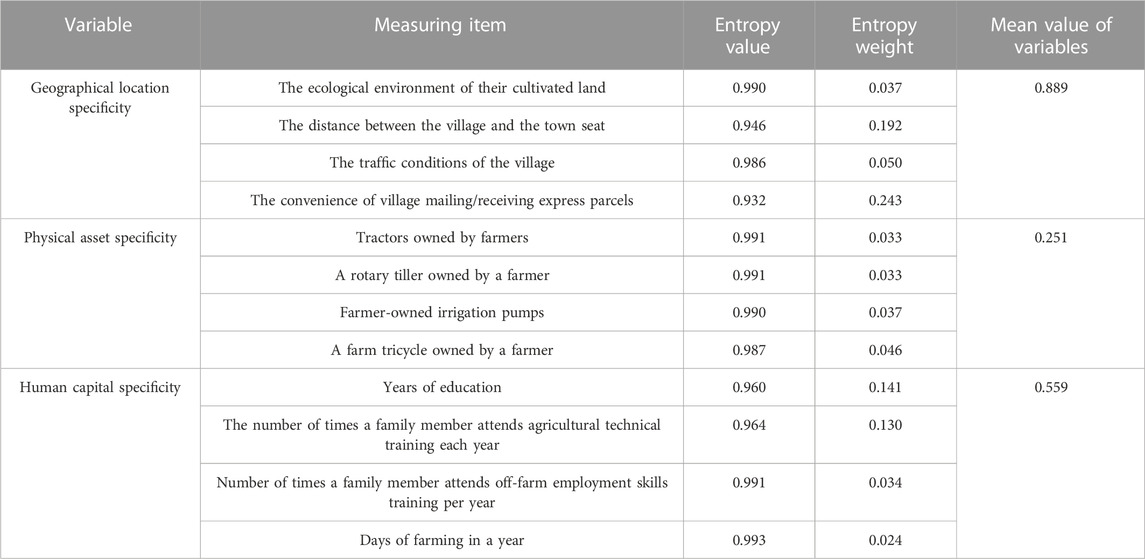 | Variable | Measuring item | Entropy value | Entropy weight | Mean value of variables |
|---|---|---|---|---|
| Geographical location specificity | The ecological environment of their cultivated land | 0.990 | 0.037 | 0.889 |
| | The distance between the village and the town seat | 0.946 | 0.192 | |
| | The traffic conditions of the village | 0.986 | 0.050 | |
| | The convenience of village mailing/receiving express parcels | 0.932 | 0.243 | |
| Physical asset specificity | Tractors owned by farmers | 0.991 | 0.033 | 0.251 |
| | A rotary tiller owned by a farmer | 0.991 | 0.033 | |
| | Farmer-owned irrigation pumps | 0.990 | 0.037 | |
| | A farm tricycle owned by a farmer | 0.987 | 0.046 | |
| Human capital specificity | Years of education | 0.960 | 0.141 | 0.559 |
| | The number of times a family member attends agricultural technical training each year | 0.964 | 0.130 | |
| | Number of times a family member attends off-farm employment skills training per year | 0.991 | 0.034 | |
| | Days of farming in a year | 0.993 | 0.024 | |